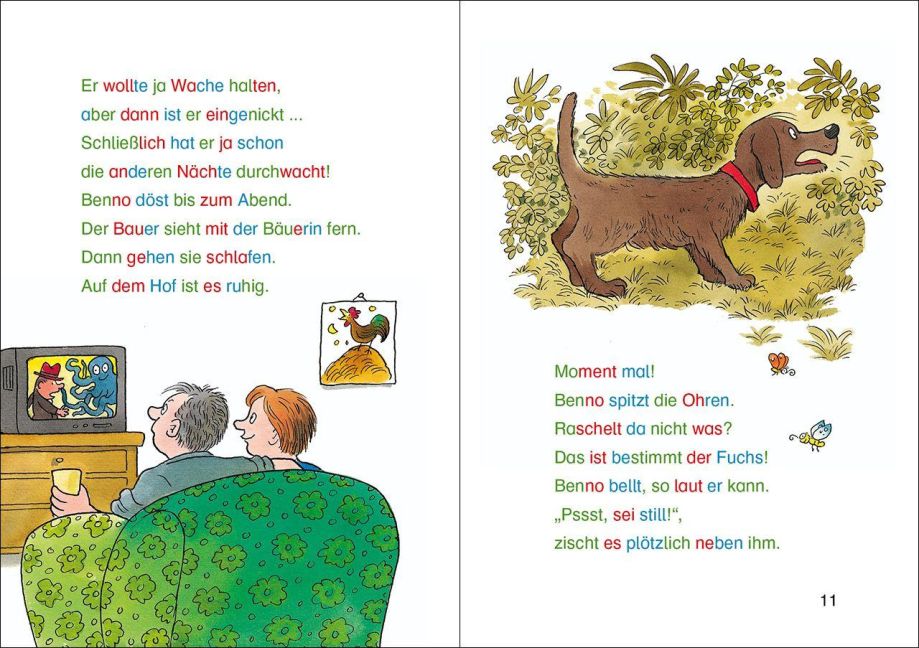 Er wollte ja Wache halten,
aber dann ist er eingenickt ...
Schließlich hat er ja schon
die anderen Nächte durchwacht!
Benno döst bis zum Abend.
Der Bauer sieht mit der Bäuerin fern.
Dann gehen sie schlafen.
Auf dem Hof ist es ruhig.

Moment mal!
Benno spitzt die Ohren.
Raschelt da nicht was?
Das ist bestimmt der Fuchs!
Benno bellt, so laut er kann.
„Pssst, sei still!“,
zischt es plötzlich neben ihm.

11